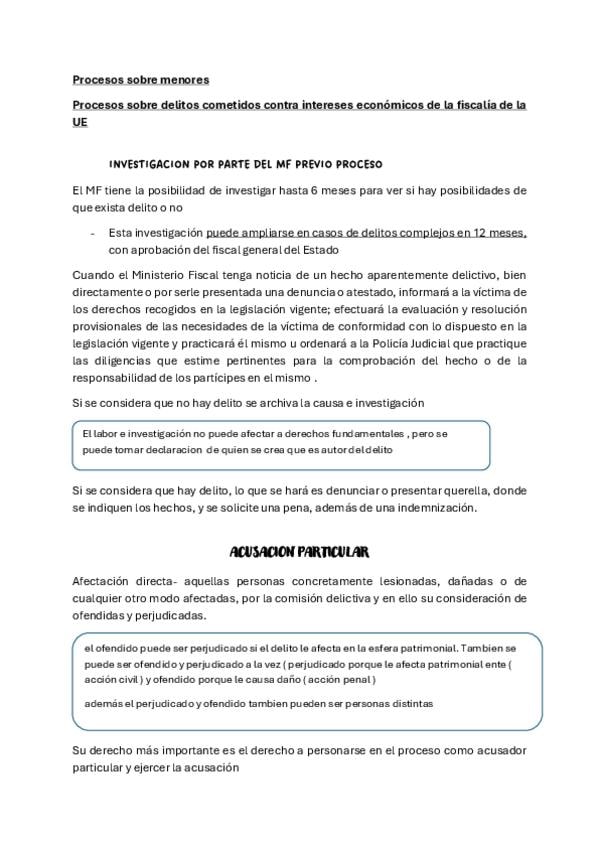 Procesos sobre menores

Procesos sobre delitos cometidos contra intereses económicos de la fiscalía de la UE

INVESTIGACION POR PARTE DEL MF PREVIO PROCESO

El MF tiene la posibilidad de investigar hasta 6 meses para ver si hay posibilidades de que exista delito o no

- Esta investigación puede ampliarse en casos de delitos complejos en 12 meses, con aprobación del fiscal general del Estado

Cuando el Ministerio Fiscal tenga noticia de un hecho aparentemente delictivo, bien directamente o por serle presentada una denuncia o atestado, informará a la víctima de los derechos recogidos en la legislación vigente; efectuará la evaluación y resolución provisionales de las necesidades de la víctima de conformidad con lo dispuesto en la legislación vigente y practicará él mismo u ordenará a la Policía Judicial que practique las diligencias que estime pertinentes para la comprobación del hecho o de la responsabilidad de los partícipes en el mismo .

Si se considera que no hay delito se archiva la causa e investigación

El labor e investigación no puede afectar a derechos fundamentales , pero se puede tomar declaracion de quien se crea que es autor del delito

Si se considera que hay delito, lo que se hará es denunciar o presentar querella, donde se indiquen los hechos, y se solicite una pena, además de una indemnización.

ACUSACION PARTICULAR

Afectación directa- aquellas personas concretamente lesionadas, dañadas o de cualquier otro modo afectadas, por la comisión delictiva y en ello su consideración de ofendidas y perjudicadas.

el ofendido puede ser perjudicado si el delito le afecta en la esfera patrimonial. Tambien se puede ser ofendido y perjudicado a la vez ( perjudicado porque le afecta patrimonial ente ( acción civil ) y ofendido porque le causa daño ( acción penal )

además el perjudicado y ofendido tambien pueden ser personas distintas

Su derecho más importante es el derecho a personarse en el proceso como acusador particular y ejercer la acusación